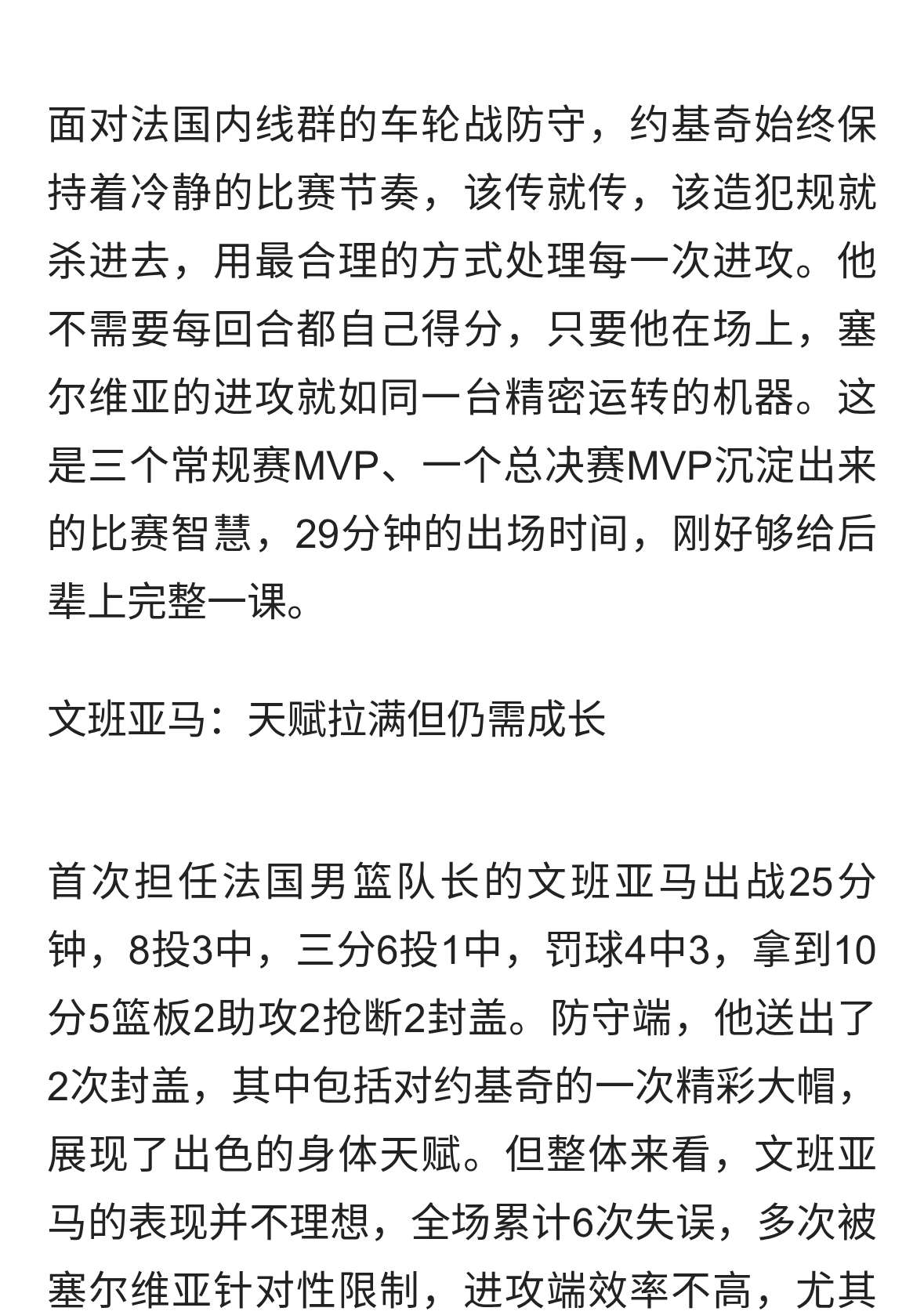 面对法国内线群的车轮战防守，约基奇始终保持着冷静的比赛节奏，该传就传，该造犯规就杀进去，用最合理的方式处理每一次进攻。他不需要每回合都自己得分，只要他在场上，塞尔维亚的进攻就如同一台精密运转的机器。这是三个常规赛MVP、一个总决赛MVP沉淀出来的比赛智慧，29分钟的出场时间，刚好够给后辈上完整一课。

文班亚马：天赋拉满但仍需成长

首次担任法国男篮队长的文班亚马出战25分钟，8投3中，三分6投1中，罚球4中3，拿到10分5篮板2助攻2抢断2封盖。防守端，他送出了2次封盖，其中包括对约基奇的一次精彩大帽，展现了出色的身体天赋。但整体来看，文班亚马的表现并不理想，全场累计6次失误，多次被塞尔维亚针对性限制，进攻端效率不高，尤其